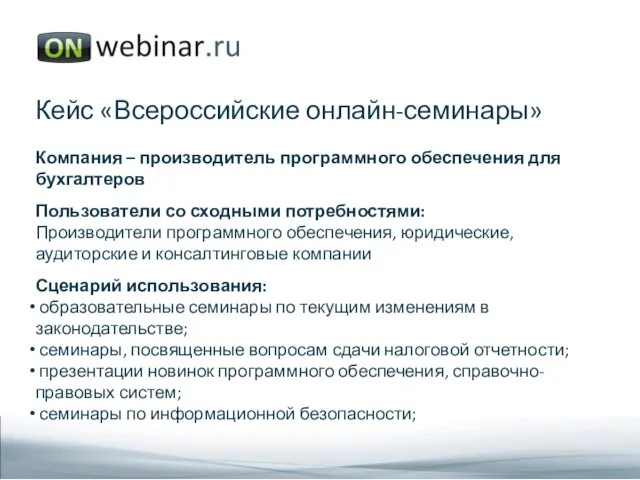 ON webinar.ru

Кейс «Всероссийские онлайн-семинары»

Компания – производитель программного обеспечения для бухгалтеров

Пользователи со сходными потребностями:
Производители программного обеспечения, юридические, аудиторские и консалтинговые компании

Сценарий использования:
• образовательные семинары по текущим изменениям в законодательстве;
• семинары, посвященные вопросам сдачи налоговой отчетности;
• презентации новинок программного обеспечения, справочно-правовых систем;
• семинары по информационной безопасности;